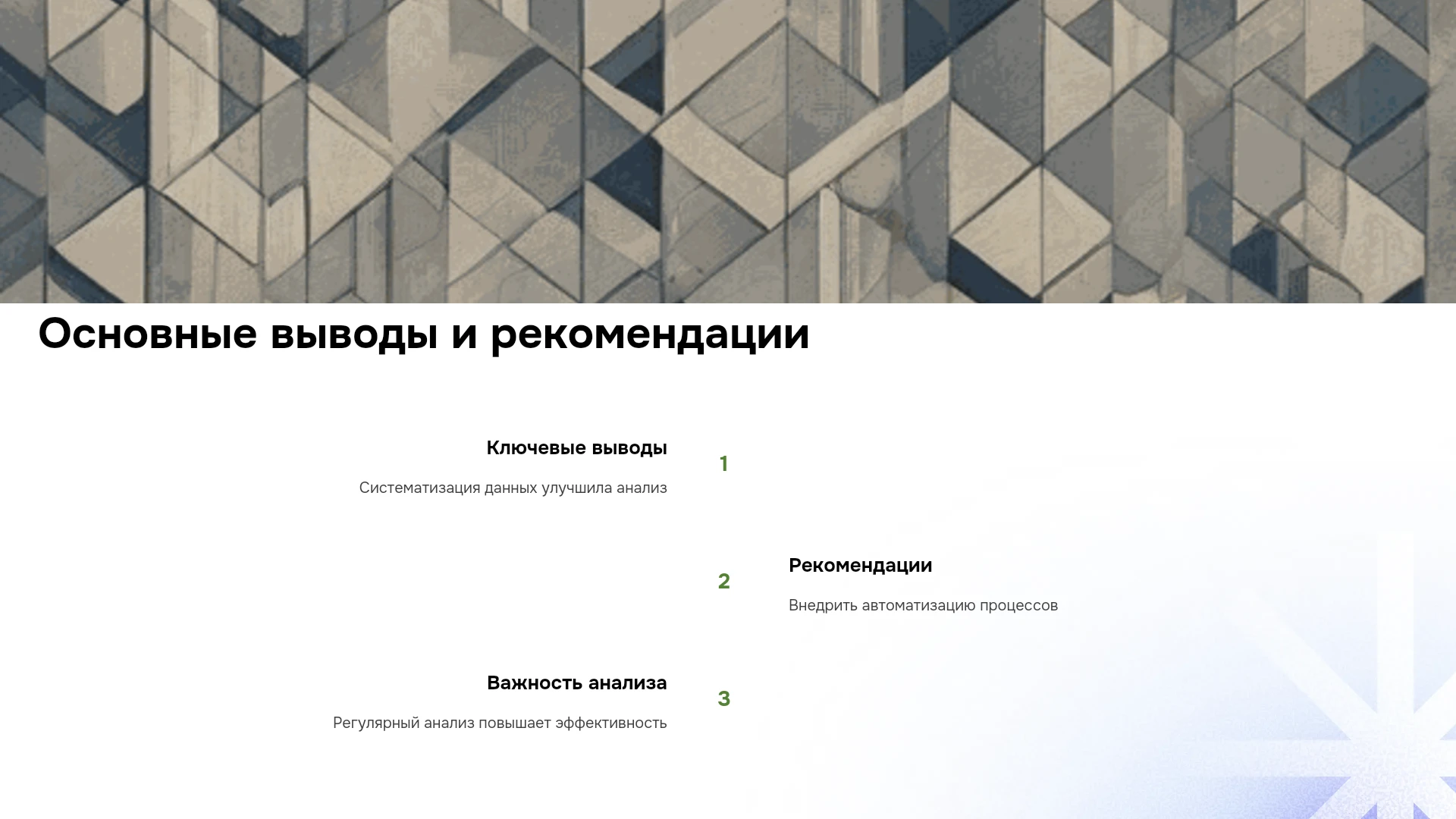 Основные выводы и рекомендации

Ключевые выводы

Систематизация данных улучшила анализ

1

2

Рекомендации

Внедрить автоматизацию процессов

Важность анализа

Регулярный анализ повышает эффективность

3